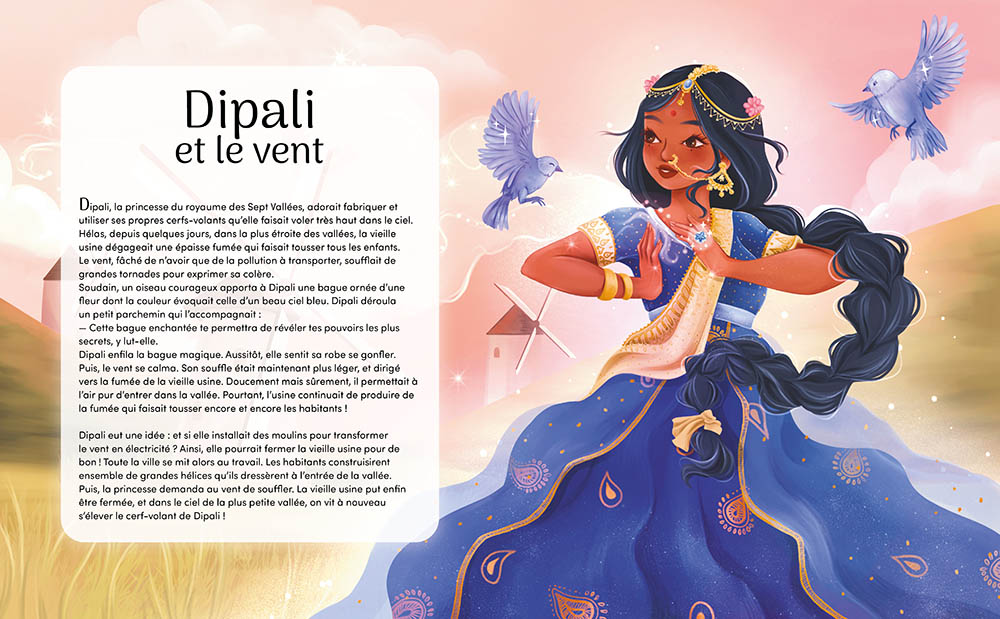 Dipali
et le vent

Dipali, la princesse du royaume des Sept Vallées, adorait fabriquer et utiliser ses propres cerfs-volants qu'elle faisait voler très haut dans le ciel. Hélas, depuis quelques jours, dans la plus étroite des vallées, la vieille usine dégageait une épaisse fumée qui faisait tousser tous les enfants. Le vent, fâché de n'avoir que de la pollution à transporter, soufflait de grandes tornades pour exprimer sa colère.
Soudain, un oiseau courageux apporta à Dipali une bague ornée d'une fleur dont la couleur évoquait celle d'un beau ciel bleu. Dipali déroula un petit parchemin qui l'accompagnait :
— Cette bague enchantée te permettra de révéler tes pouvoirs les plus secrets, y lut-elle.
Dipali enfila la bague magique. Aussitôt, elle sentit sa robe se gonfler. Puis, le vent se calma. Son souffle était maintenant plus léger, et dirigé vers la fumée de la vieille usine. Doucement mais sûrement, il permettait à l'air pur d'entrer dans la vallée. Pourtant, l'usine continuait de produire de la fumée qui faisait tousser encore et encore les habitants !

Dipali eut une idée : et si elle installait des moulins pour transformer le vent en électricité ? Ainsi, elle pourrait fermer la vieille usine pour de bon ! Toute la ville se mit alors au travail. Les habitants construisirent ensemble de grandes hélices qu'ils dressèrent à l'entrée de la vallée. Puis, la princesse demanda au vent de souffler. La vieille usine put enfin être fermée, et dans le ciel de la plus petite vallée, on vit à nouveau s'élever le cerf-volant de Dipali !